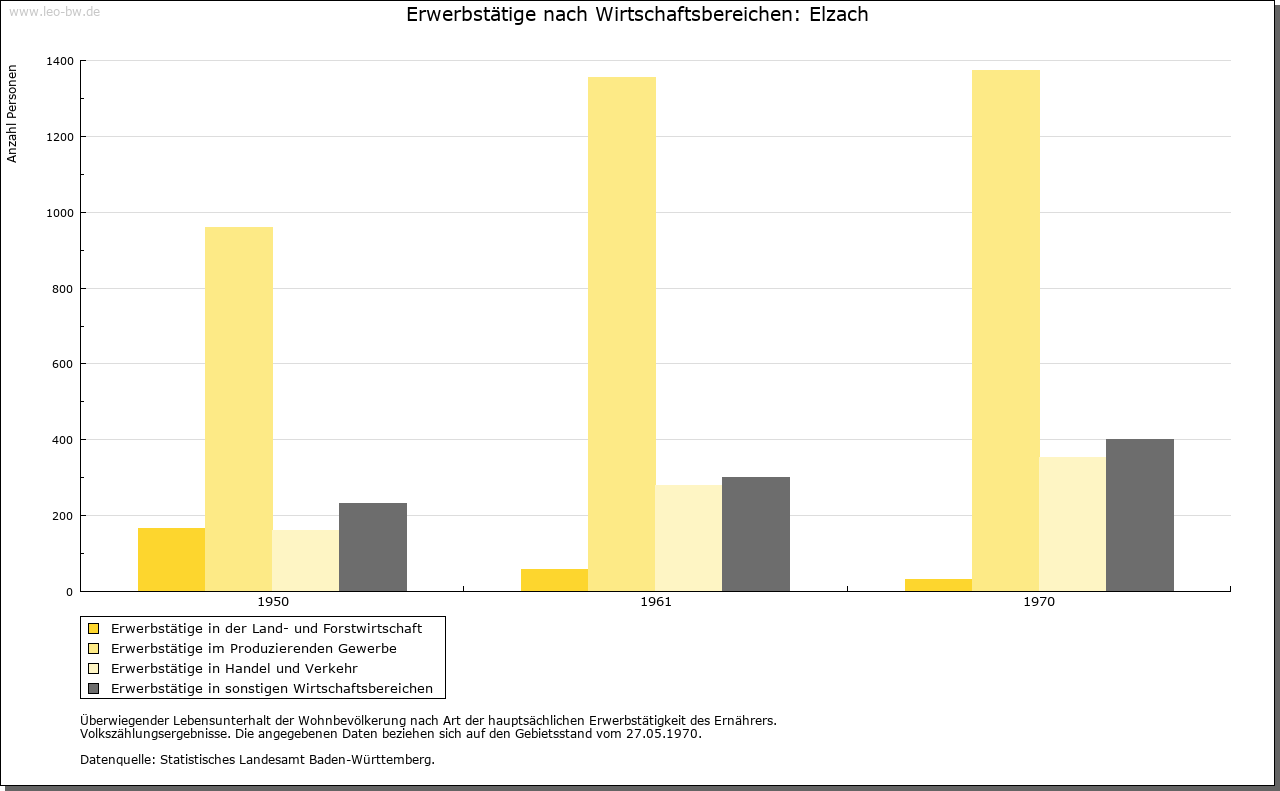 www.leo-bw.de

Erwerbstätige nach Wirtschaftsbereichen: Elzach

Anzahl Personen

1400
1200
1000
800
600
400
200
0

1950
1961
1970

Erwerbstätige in der Land- und Forstwirtschaft
Erwerbstätige im Produzierenden Gewerbe
Erwerbstätige in Handel und Verkehr
Erwerbstätige in sonstigen Wirtschaftsbereichen

Überwiegender Lebensunterhalt der Wohnbevölkerung nach Art der hauptsächlichen Erwerbstätigkeit des Ernährers.
Volkszählungsergebnisse. Die angegebenen Daten beziehen sich auf den Gebietsstand vom 27.05.1970.

Datenquelle: Statistisches Landesamt Baden-Württemberg.